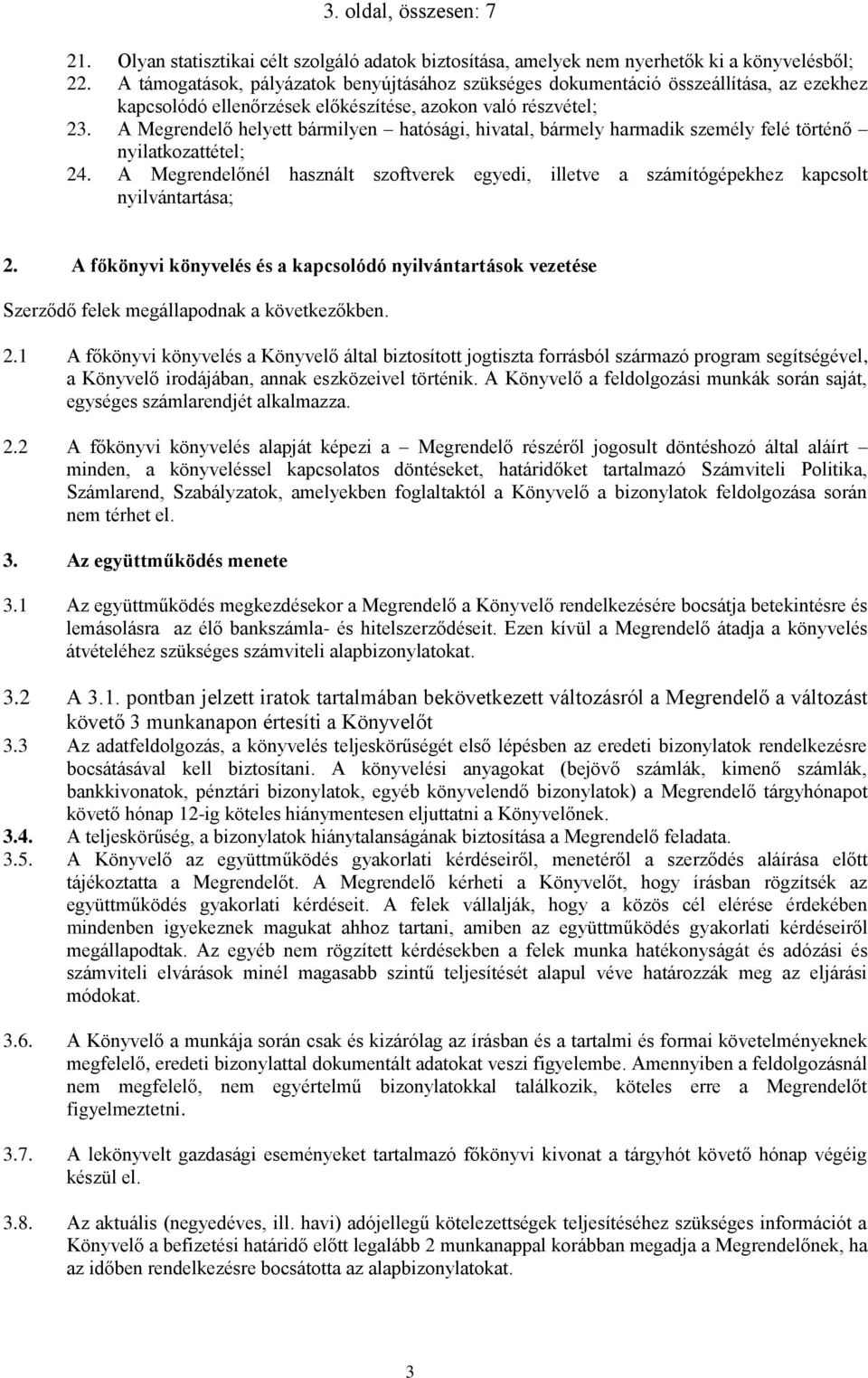 3. oldal, összesen: 7

21. Olyan statisztikai célt szolgáló adatok biztosítása, amelyek nem nyerhetők ki a könyvelésből;
22. A támogatások, pályázatok benyújtásához szükséges dokumentáció összeállítása, az ezekhez kapcsolódó ellenőrzések előkészítése, azokon való részvétel;
23. A Megrendelő helyett bármilyen – hatósági, hivatal, bármely harmadik személy felé történő – nyilatkozattétel;
24. A Megrendelőnél használt szoftverek egyedi, illetve a számítógépekhez kapcsolt nyilvántartása;

2. A főkönyvi könyvelés és a kapcsolódó nyilvántartások vezetése

Szerződő felek megállapodnak a következőkben.

2.1 A főkönyvi könyvelés a Könyvelő által biztosított jogtiszta forrásból származó program segítségével, a Könyvelő irodájában, annak eszközeivel történik. A Könyvelő a feldolgozási munkák során saját, egységes számlarendjét alkalmazza.

2.2 A főkönyvi könyvelés alapját képezi a – Megrendelő részéről jogosult döntéshozó által aláírt – minden, a könyveléssel kapcsolatos döntéseket, határidőket tartalmazó Számviteli Politika, Számlarend, Szabályzatok, amelyekben foglaltaktól a Könyvelő a bizonylatok feldolgozása során nem térhet el.

3. Az együttműködés menete

3.1 Az együttműködés megkezdésekor a Megrendelő a Könyvelő rendelkezésére bocsátja betekintésre és lemásolásra az élő bankszámla- és hitelszerződéseit. Ezen kívül a Megrendelő átadja a könyvelés átvételéhez szükséges számviteli alapbizonylatokat.

3.2 A 3.1. pontban jelzett iratok tartalmában bekövetkezett változásról a Megrendelő a változást követő 3 munkanapon értesíti a Könyvelőt
3.3 Az adatfeldolgozás, a könyvelés teljeskörűségét első lépésben az eredeti bizonylatok rendelkezésre bocsátásával kell biztosítani. A könyvelési anyagokat (bejövő számlák, kimenő számlák, bankkivonatok, pénztári bizonylatok, egyéb könyvelendő bizonylatok) a Megrendelő tárgyhónapot követő hónap 12-ig köteles hiánymentesen eljuttatni a Könyvelőnek.
3.4. A teljeskörűség, a bizonylatok hiánytalanságának biztosítása a Megrendelő feladata.
3.5. A Könyvelő az együttműködés gyakorlati kérdéseiről, menetéről a szerződés aláírása előtt tájékoztatta a Megrendelőt. A Megrendelő kérheti a Könyvelőt, hogy írásban rögzítsék az együttműködés gyakorlati kérdéseit. A felek vállalják, hogy a közös cél elérése érdekében mindenben igyekeznek magukat ahhoz tartani, amiben az együttműködés gyakorlati kérdéseiről megállapodtak. Az egyéb nem rögzített kérdésekben a felek munka hatékonyságát és adózási és számviteli elvárások minél magasabb szintű teljesítését alapul véve határozzák meg az eljárási módokat.

3.6. A Könyvelő a munkája során csak és kizárólag az írásban és a tartalmi és formai követelményeknek megfelelő, eredeti bizonylattal dokumentált adatokat veszi figyelembe. Amennyiben a feldolgozásnál nem megfelelő, nem egyértelmű bizonylatokkal találkozik, köteles erre a Megrendelőt figyelmeztetni.

3.7. A lekönyvelt gazdasági eseményeket tartalmazó főkönyvi kivonat a tárgyhót követő hónap végéig készül el.

3.8. Az aktuális (negyedéves, ill. havi) adójellegű kötelezettségek teljesítéséhez szükséges információt a Könyvelő a befizetési határidő előtt legalább 2 munkanappal korábban megadja a Megrendelőnek, ha az időben rendelkezésre bocsátotta az alapbizonylatokat.

3